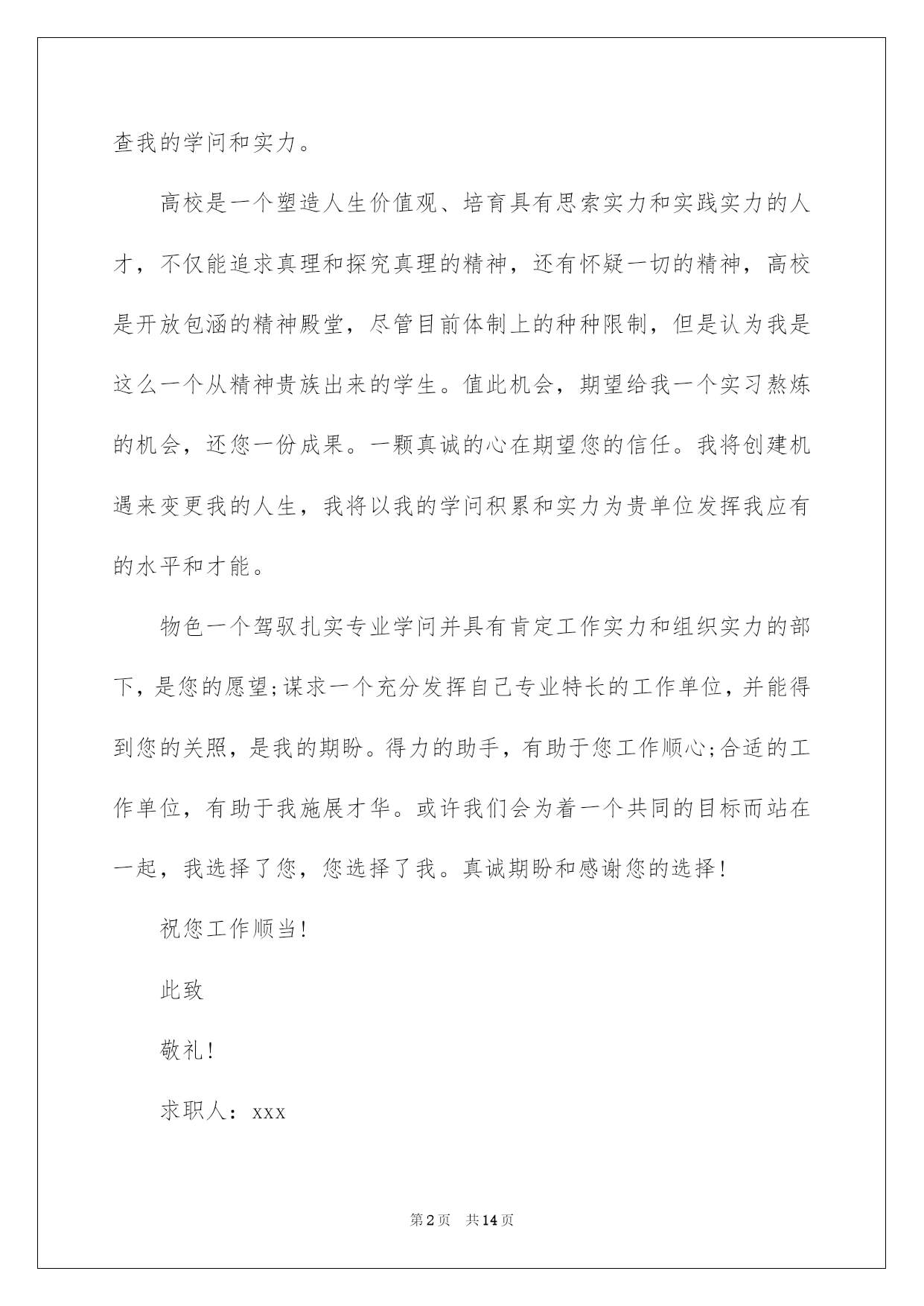 查我的学问和实力。

高校是一个塑造人生价值观、培育具有思索实力和实践实力的人才，不仅能追求真理和探究真理的精神，还有怀疑一切的精神，高校是开放包涵的精神殿堂，尽管目前体制上的种种限制，但是认为我是这么一个从精神贵族出来的学生。值此机会，期望给我一个实习熬炼的机会，还您一份成果。一颗真诚的心在期望您的信任。我将创建机遇来变更我的人生，我将以我的学问积累和实力为贵单位发挥我应有的水平和才能。

物色一个驾驭扎实专业学问并具有肯定工作实力和组织实力的部下，是您的愿望;谋求一个充分发挥自己专业特长的工作单位，并能得到您的关照，是我的期盼。得力的助手，有助于您工作顺心;合适的工作单位，有助于我施展才华。或许我们会为着一个共同的目标而站在一起，我选择了您，您选择了我。真诚期盼和感谢您的选择!

祝您工作顺当!

此致

敬礼!

求职人：xxx

第2页　共14页